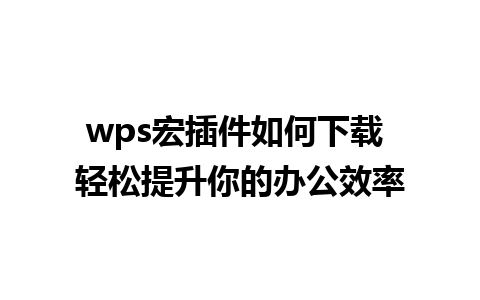 wps宏插件如何下载
轻松提升你的办公效率